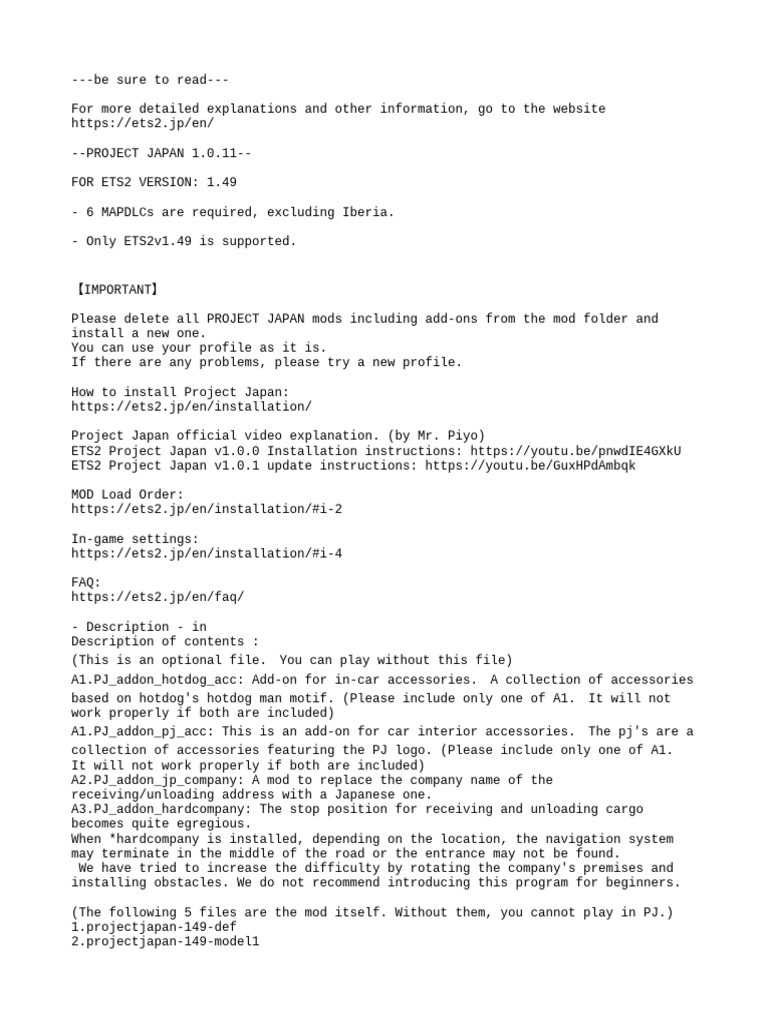 ---be sure to read---

For more detailed explanations and other information, go to the website https://ets2.jp/en/

--PROJECT JAPAN 1.0.11--

FOR ETS2 VERSION: 1.49

- 6 MAPDLCs are required, excluding Iberia.

- Only ETS2v1.49 is supported.

【IMPORTANT】

Please delete all PROJECT JAPAN mods including add-ons from the mod folder and install a new one.
You can use your profile as it is.
If there are any problems, please try a new profile.

How to install Project Japan:
https://ets2.jp/en/installation/

Project Japan official video explanation. (by Mr. Piyo)
ETS2 Project Japan v1.0.0 Installation instructions: https://youtu.be/pnwdIE4GXkU
ETS2 Project Japan v1.0.1 update instructions: https://youtu.be/GuxHPdAmbqk

MOD Load Order:
https://ets2.jp/en/installation/#i-2

In-game settings:
https://ets2.jp/en/installation/#i-4

FAQ:
https://ets2.jp/en/faq/

- Description - in
Description of contents :
(This is an optional file. You can play without this file)
A1.PJ_addon_hotdog_acc: Add-on for in-car accessories. A collection of accessories based on hotdog's hotdog man motif. (Please include only one of A1. It will not work properly if both are included)
A1.PJ_addon_pj_acc: This is an add-on for car interior accessories. The pj's are a collection of accessories featuring the PJ logo. (Please include only one of A1. It will not work properly if both are included)
A2.PJ_addon_jp_company: A mod to replace the company name of the receiving/unloading address with a Japanese one.
A3.PJ_addon_hardcompany: The stop position for receiving and unloading cargo becomes quite egregious.
When *hardcompany is installed, depending on the location, the navigation system may terminate in the middle of the road or the entrance may not be found.
We have tried to increase the difficulty by rotating the company's premises and installing obstacles. We do not recommend introducing this program for beginners.

(The following 5 files are the mod itself. Without them, you cannot play in PJ.)
1.projectjapan-149-def
2.projectjapan-149-model1